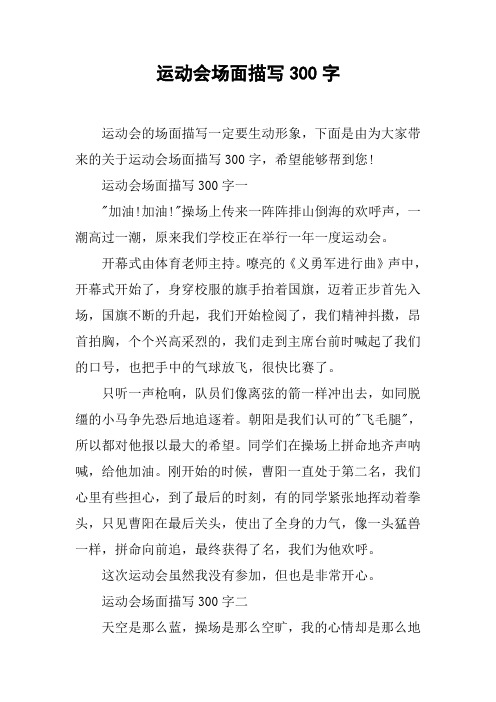 运动会场面描写 300 字

运动会的场面描写一定要生动形象，下面是由为大家带来的关于运动会场面描写 300 字，希望能够帮到您!

运动会场面描写 300 字一

"加油!加油!"操场上传来一阵阵排山倒海的欢呼声，一潮高过一潮，原来我们学校正在举行一年一度运动会。

开幕式由体育老师主持。嘹亮的《义勇军进行曲》声中，开幕式开始了，身穿校服的旗手抬着国旗，迈着正步首先入场，国旗不断的升起，我们开始检阅了，我们精神抖擞，昂首拍胸，个个兴高采烈的，我们走到主席台前时喊起了我们的口号，也把手中的气球放飞，很快比赛了。

只听一声枪响，队员们像离弦的箭一样冲出去，如同脱缰的小马争先恐后地追逐着。朝阳是我们认可的"飞毛腿"，所以都对他报以最大的希望。同学们在操场上拼命地齐声呐喊，给他加油。刚开始的时候，曹阳一直处于第二名，我们心里有些担心，到了最后的时刻，有的同学紧张地挥动着拳头，只见曹阳在最后关头，使出了全身的力气，像一头猛兽一样，拼命向前追，最终获得了名，我们为他欢呼。

这次运动会虽然我没有参加，但也是非常开心。

运动会场面描写 300 字二

天空是那么蓝，操场是那么空旷，我的心情却是那么地